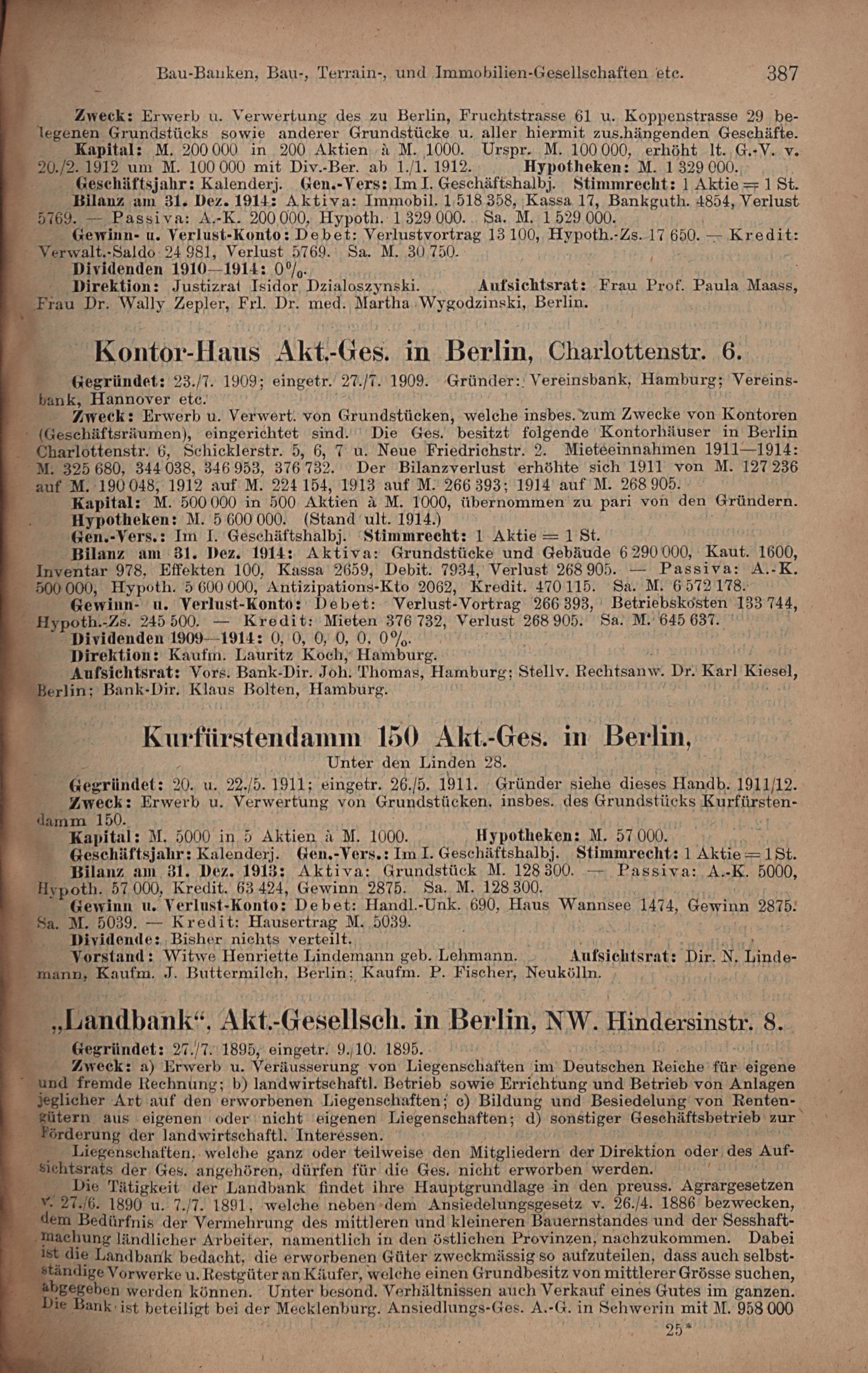 Bau-Banken, Bau-, Terrain-, und Immobilien-Gesellschaften etc. 387

Zweck: Erwerb u. Verwertung des zu Berlin, Fruchtstrasse 61 u. Koppenstrasse 29 belegenen Grundstücks sowie anderer Grundstücke u. aller hiermit zus.hängenden Geschäfte.

Kapital: M. 200 000 in 200 Aktien à M. 1000. Urspr. M. 100 000, erhöht lt. G.-V. v. 20./2. 1912 um M. 100 000 mit Div.-Ber. ab 1./1. 1912. Hypotheken: M. 1 329 000.

Geschäftsjahr: Kalenderj. Gen.-Vers: Im I. Geschäftshalbj. Stimmrecht: 1 Aktie = 1 St.

Bilanz am 31. Dez. 1914: Aktiva: Immobil. 1 518 358, Kassa 17, Bankguth. 4854, Verlust 5769. — Passiva: A.-K. 200 000, Hypoth. 1 329 000. Sa. M. 1 529 000.

Gewinn- u. Verlust-Konto: Debet: Verlustvortrag 13 100, Hypoth.-Zs. 17 650. — Kredit: Verwalt.-Saldo 24 981, Verlust 5769. Sa. M. 30 750.

Dividenden 1910—1914: 0%.

Direktion: Justizrat Isidor Dzialoszynski. Aufsichtsrat: Frau Prof. Paula Maass, Frau Dr. Wally Zepler, Frl. Dr. med. Martha Wygodzinski, Berlin.

Kontor-Haus Akt.-Ges. in Berlin, Charlottenstr. 6.

Gegründet: 23./7. 1909; eingetr. 27./7. 1909. Gründer: Vereinsbank, Hamburg; Vereinsbank, Hannover etc.

Zweck: Erwerb u. Verwert. von Grundstücken, welche insbes. zum Zwecke von Kontoren (Geschäftsräumen), eingerichtet sind. Die Ges. besitzt folgende Kontorhäuser in Berlin Charlottenstr. 6, Schicklerstr. 5, 6, 7 u. Neue Friedrichstr. 2. Mieteeinnahmen 1911—1914: M. 325 680, 344 038, 346 953, 376 732. Der Bilanzverlust erhöhte sich 1911 von M. 127 236 auf M. 190 048, 1912 auf M. 224 154, 1913 auf M. 266 393; 1914 auf M. 268 905.

Kapital: M. 500 000 in 500 Aktien à M. 1000, übernommen zu pari von den Gründern.

Hypotheken: M. 5 600 000. (Stand ult. 1914.)

Gen.-Vers.: Im I. Geschäftshalbj. Stimmrecht: 1 Aktie = 1 St.

Bilanz am 31. Dez. 1914: Aktiva: Grundstücke und Gebäude 6 290 000, Kaut. 1600, Inventar 978, Effekten 100, Kassa 2659, Debit. 7934, Verlust 268 905. — Passiva: A.-K. 500 000, Hypoth. 5 600 000, Antizipations-Kto 2062, Kredit. 470 115. Sa. M. 6 572 178.

Gewinn- u. Verlust-Konto: Debet: Verlust-Vortrag 266 393, Betriebskosten 133 744, Hypoth.-Zs. 245 500. — Kredit: Mieten 376 732, Verlust 268 905. Sa. M. 645 637.

Dividenden 1909—1914: 0, 0, 0, 0, 0, 0%.

Direktion: Kaufm. Lauritz Koch, Hamburg.

Aufsichtsrat: Vors. Bank-Dir. Joh. Thomas, Hamburg; Stellv. Rechtsanw. Dr. Karl Kiesel, Berlin; Bank-Dir. Klaus Bolten, Hamburg.

Kurfürstendamm 150 Akt.-Ges. in Berlin,
Unter den Linden 28.

Gegründet: 20. u. 22./5. 1911; eingetr. 26./5. 1911. Gründer siehe dieses Handb. 1911/12.

Zweck: Erwerb u. Verwertung von Grundstücken, insbes. des Grundstücks Kurfürstendamm 150.

Kapital: M. 5000 in 5 Aktien à M. 1000. Hypotheken: M. 57 000.

Geschäftsjahr: Kalenderj. Gen.-Vers.: Im I. Geschäftshalbj. Stimmrecht: 1 Aktie = 1 St.

Bilanz am 31. Dez. 1913: Aktiva: Grundstück M. 128 300. — Passiva: A.-K. 5000, Hypoth. 57 000, Kredit. 63 424, Gewinn 2875. Sa. M. 128 300.

Gewinn u. Verlust-Konto: Debet: Handl.-Unk. 690, Haus Wannsee 1474, Gewinn 2875. Sa. M. 5039. — Kredit: Hausertrag M. 5039.

Dividende: Bisher nichts verteilt.

Vorstand: Witwe Henriette Lindemann geb. Lehmann. Aufsichtsrat: Dir. N. Lindemann, Kaufm. J. Buttermilch, Berlin; Kaufm. P. Fischer, Neukölln.

„Landbank“, Akt.-Gesellsch. in Berlin, NW. Hindersinstr. 8.

Gegründet: 27./7. 1895, eingetr. 9./10. 1895.

Zweck: a) Erwerb u. Veräusserung von Liegenschaften im Deutschen Reiche für eigene und fremde Rechnung; b) landwirtschaftl. Betrieb sowie Errichtung und Betrieb von Anlagen jeglicher Art auf den erworbenen Liegenschaften; c) Bildung und Besiedelung von Rentengütern aus eigenen oder nicht eigenen Liegenschaften; d) sonstiger Geschäftsbetrieb zur Förderung der landwirtschaftl. Interessen.

Liegenschaften, welche ganz oder teilweise den Mitgliedern der Direktion oder des Aufsichtsrats der Ges. angehören, dürfen für die Ges. nicht erworben werden.

Die Tätigkeit der Landbank findet ihre Hauptgrundlage in den preuss. Agrargesetzen v. 27./6. 1890 u. 7./7. 1891, welche neben dem Ansiedelungsgesetz v. 26./4. 1886 bezwecken, dem Bedürfnis der Vermehrung des mittleren und kleineren Bauernstandes und der Sesshaftmachung ländlicher Arbeiter, namentlich in den östlichen Provinzen, nachzukommen. Dabei ist die Landbank bedacht, die erworbenen Güter zweckmässig so aufzuteilen, dass auch selbstständige Vorwerke u. Restgüter an Käufer, welche einen Grundbesitz von mittlerer Grösse suchen, abgegeben werden können. Unter besond. Verhältnissen auch Verkauf eines Gutes im ganzen. Die Bank ist beteiligt bei der Mecklenburg. Ansiedlungs-Ges. A.-G. in Schwerin mit M. 958 000

25*